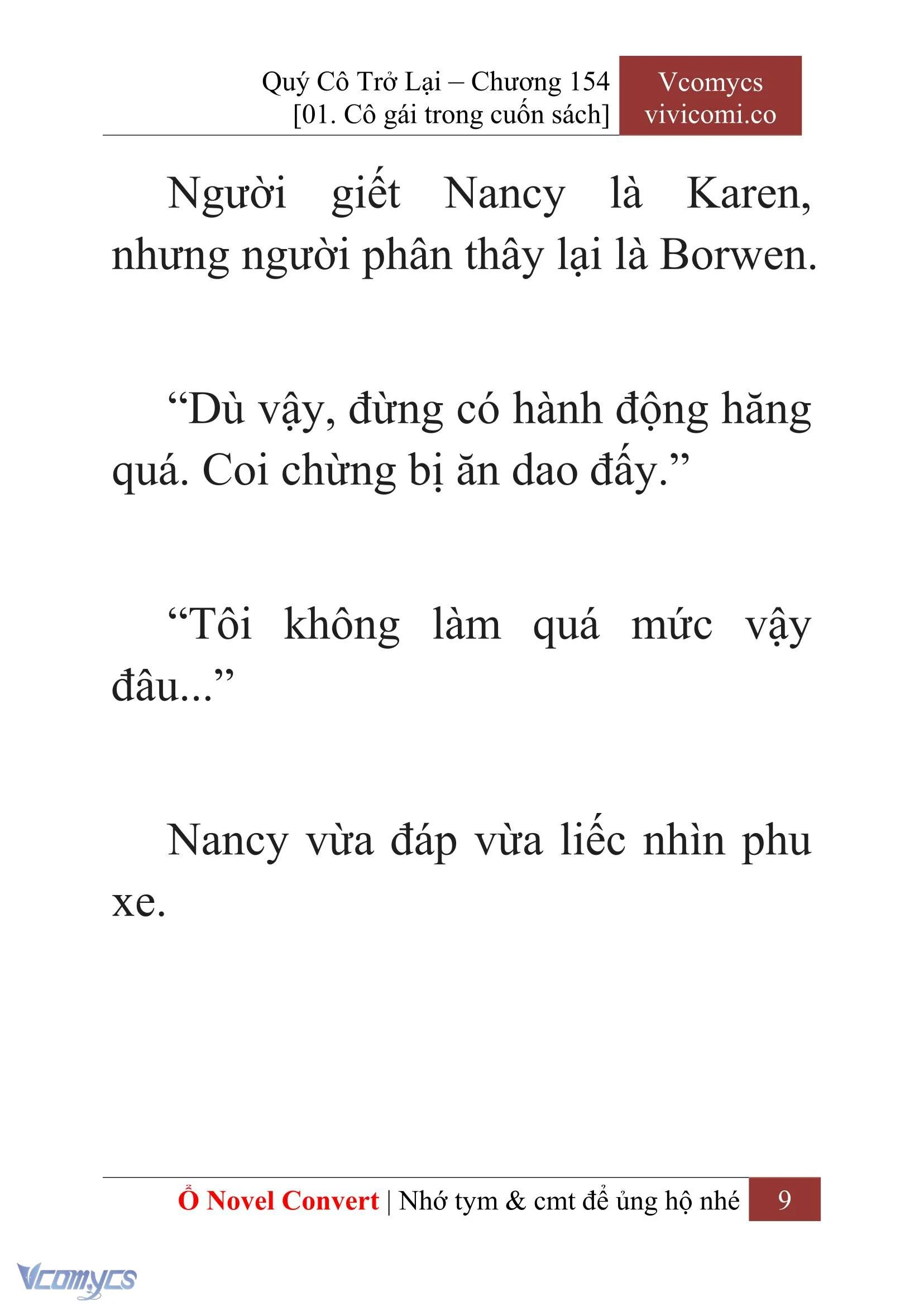 Quý Cô Trở Lại – Chương 154
[01. Cô gái trong cuốn sách]

Vcomycs
vivicomi.co

Người giết Nancy là Karen, nhưng người phân thây lại là Borwen.

“Dù vậy, đừng có hành động hăng quá. Coi chừng bị ăn dao đấy.”

“Tôi không làm quá mức vậy đâu...”

Nancy vừa đáp vừa liếc nhìn phu xe.

Ổ Novel Convert | Nhớ tym & cmt để ủng hộ nhé 9

Vcomycs